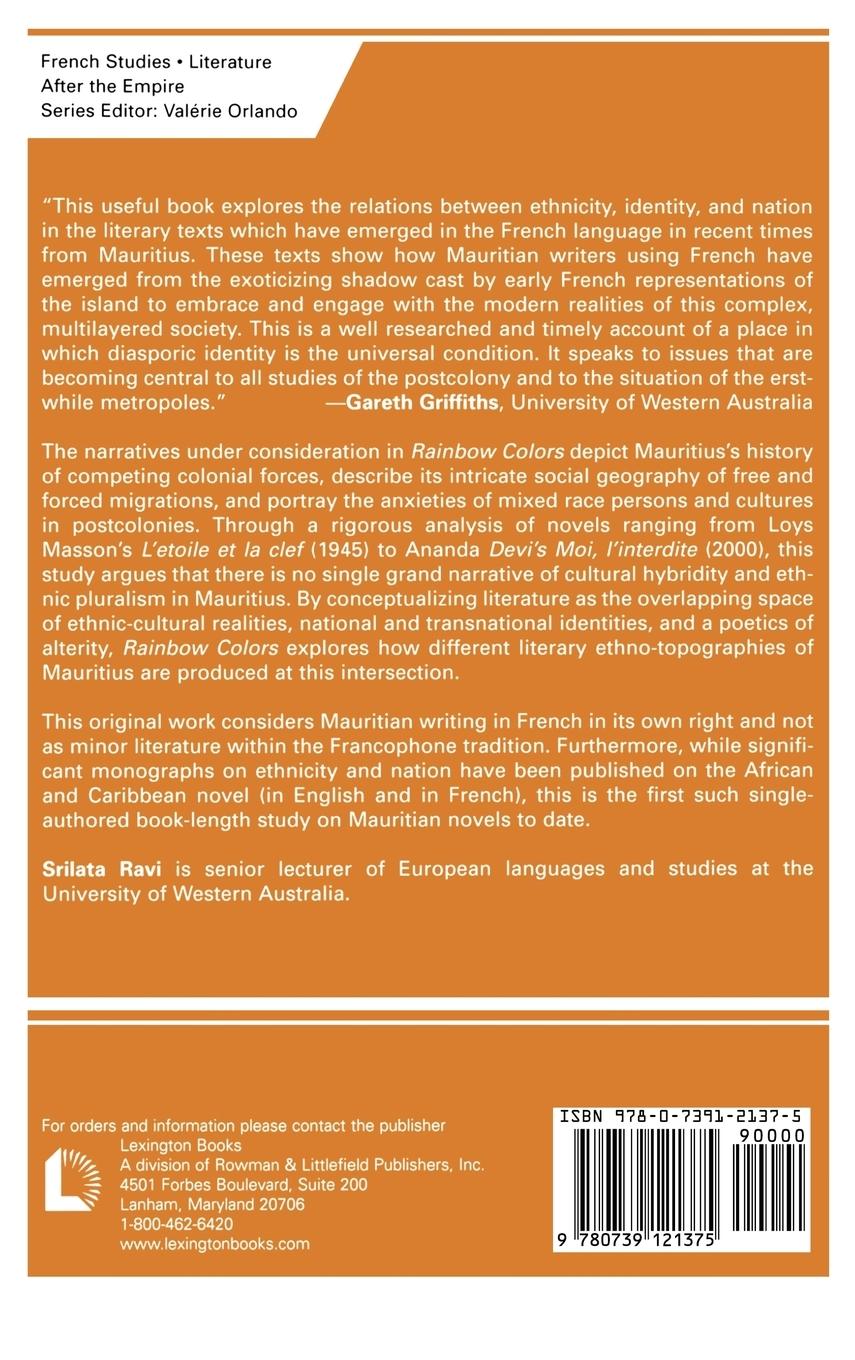 French Studies • Literature
After the Empire
Series Editor: Valérie Orlando

"This useful book explores the relations between ethnicity, identity, and nation in the literary texts which have emerged in the French language in recent times from Mauritius. These texts show how Mauritian writers using French have emerged from the exoticizing shadow cast by early French representations of the island to embrace and engage with the modern realities of this complex, multilayered society. This is a well researched and timely account of a place in which diasporic identity is the universal condition. It speaks to issues that are becoming central to all studies of the postcolony and to the situation of the erstwhile metropoles." —Gareth Griffiths, University of Western Australia

The narratives under consideration in Rainbow Colors depict Mauritius's history of competing colonial forces, describe its intricate social geography of free and forced migrations, and portray the anxieties of mixed race persons and cultures in postcolonies. Through a rigorous analysis of novels ranging from Loys Masson's L'etoile et la clef (1945) to Ananda Devi's Moi, l'interdite (2000), this study argues that there is no single grand narrative of cultural hybridity and ethnic pluralism in Mauritius. By conceptualizing literature as the overlapping space of ethnic-cultural realities, national and transnational identities, and a poetics of alterity, Rainbow Colors explores how different literary ethno-topographies of Mauritius are produced at this intersection.

This original work considers Mauritian writing in French in its own right and not as minor literature within the Francophone tradition. Furthermore, while significant monographs on ethnicity and nation have been published on the African and Caribbean novel (in English and in French), this is the first such single-authored book-length study on Mauritian novels to date.

Srilata Ravi is senior lecturer of European languages and studies at the University of Western Australia.

For orders and information please contact the publisher
Lexington Books
A division of Rowman & Littlefield Publishers, Inc.
4501 Forbes Boulevard, Suite 200
Lanham, Maryland 20706
1-800-462-6420
www.lexingtonbooks.com

ISBN 978-0-7391-2137-5
90000
9 780739 121375